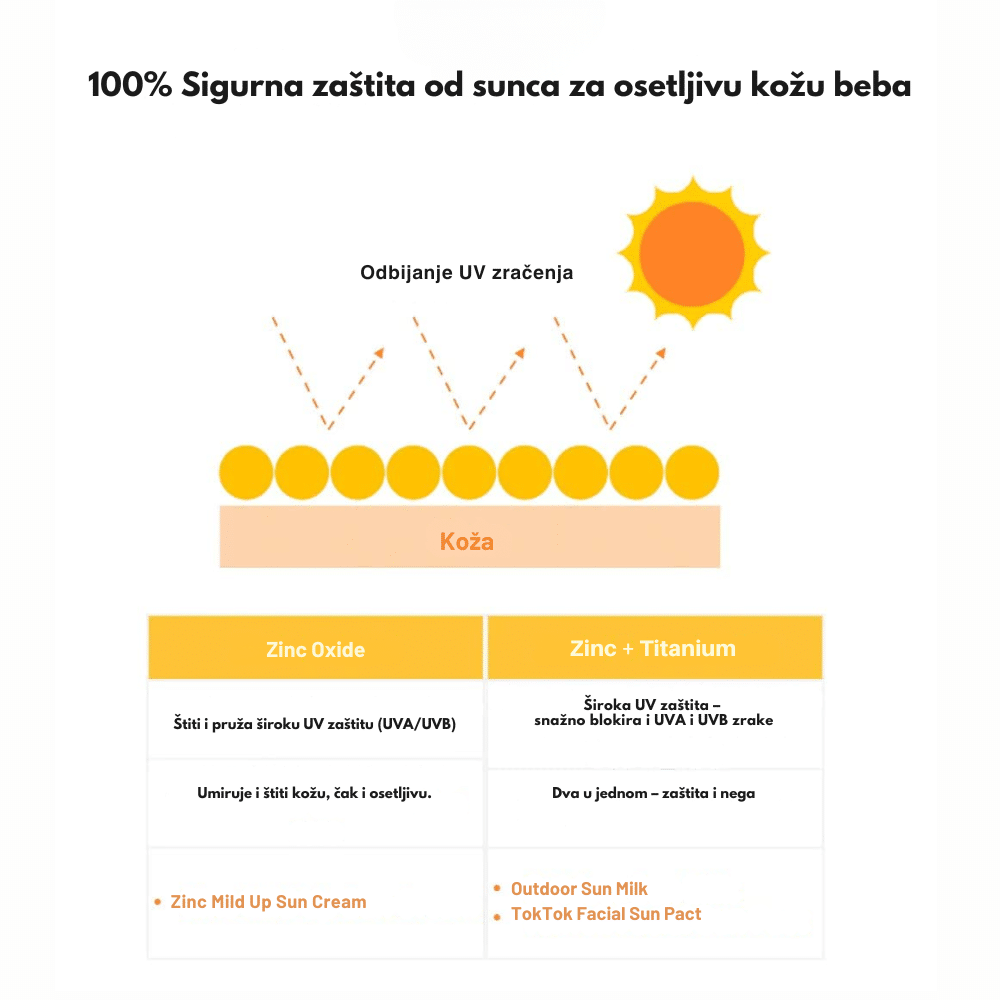 100% Sigurna zaštita od sunca za osetljivu kožu beba

Odbijanje UV zračenja

Koža

| Zinc Oxide | Zinc + Titanium |
|---|---|
| Štiti i pruža široku UV zaštitu (UVA/UVB) | Široka UV zaštita – snažno blokira i UVA i UVB zrake |
| Umiruje i štiti kožu, čak i osetljivu. | Dva u jednom – zaštita i nega |
| • Zinc Mild Up Sun Cream | • Outdoor Sun Milk • TokTok Facial Sun Pact |